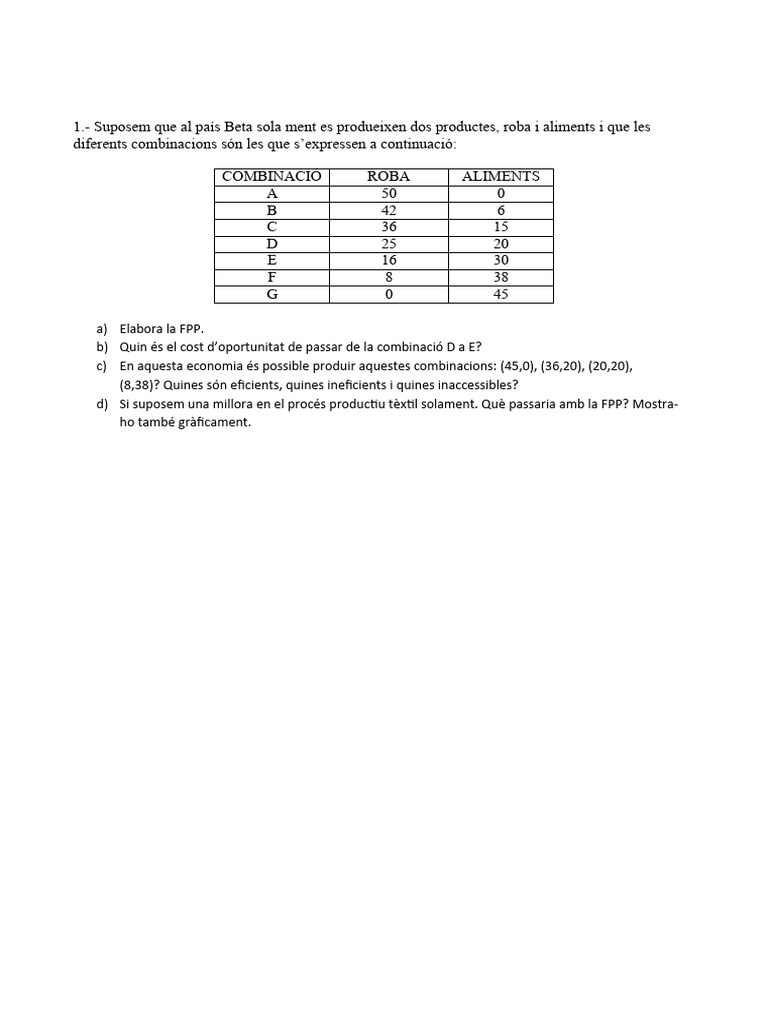 1.- Suposem que al país Beta sola ment es produeixen dos productes, roba i aliments i que les diferents combinacions són les que s'expressen a continuació:

| COMBINACIO | ROBA | ALIMENTS |
|---|---|---|
| A | 50 | 0 |
| B | 42 | 6 |
| C | 36 | 15 |
| D | 25 | 20 |
| E | 16 | 30 |
| F | 8 | 38 |
| G | 0 | 45 |

a) Elabora la FPP.
b) Quin és el cost d'oportunitat de passar de la combinació D a E?
c) En aquesta economia és possible produir aquestes combinacions: (45,0), (36,20), (20,20), (8,38)? Quines són eficients, quines ineficients i quines inaccessibles?
d) Si suposem una millora en el procés productiu tèxtil solament. Què passaria amb la FPP? Mostra-ho també gràficament.